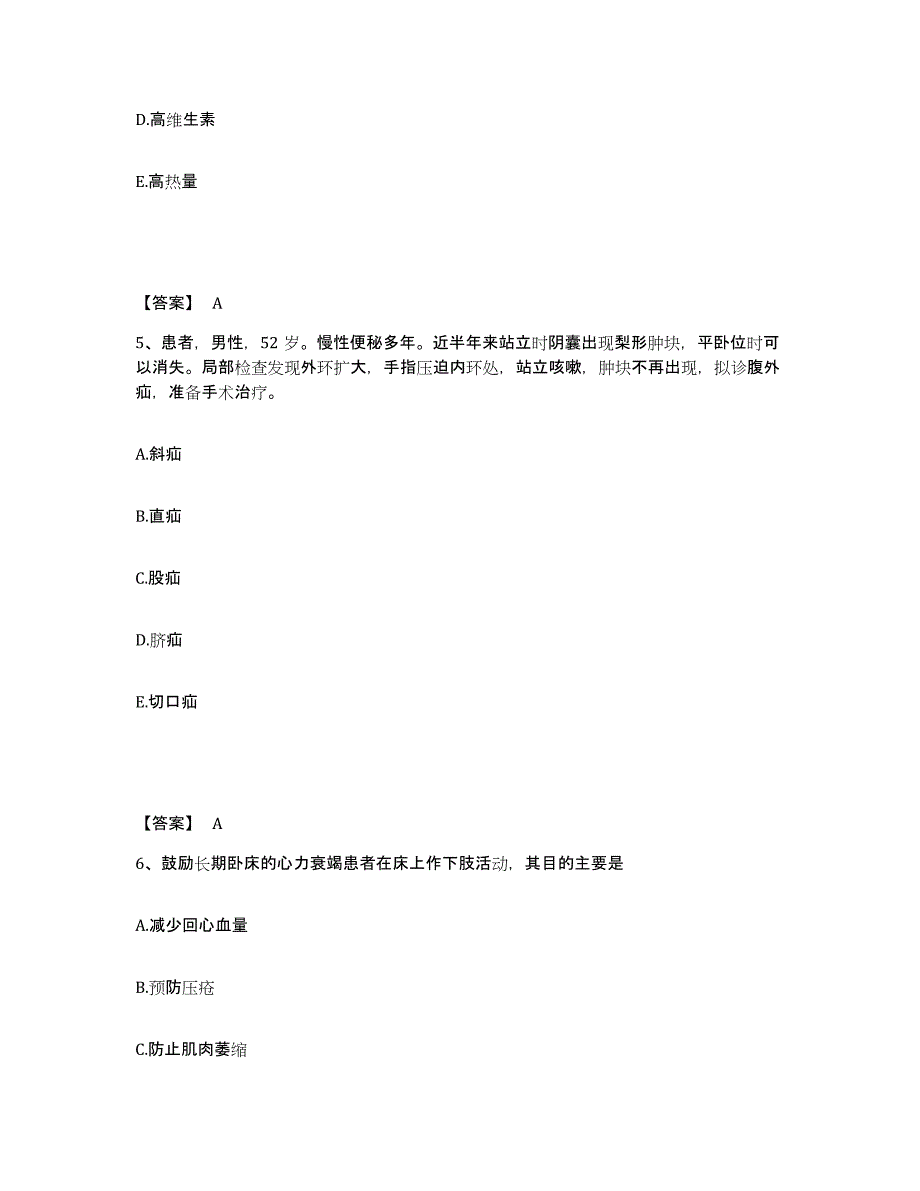 D.高维生素

E.高热量

【答案】 A

5、患者，男性，52 岁。慢性便秘多年。近半年来站立时阴囊出现梨形肿块，平卧位时可以消失。局部检查发现外环扩大，手指压迫内环处，站立咳嗽，肿块不再出现，拟诊腹外疝，准备手术治疗。

A.斜疝

B.直疝

C.股疝

D.脐疝

E.切口疝

【答案】 A

6、鼓励长期卧床的心力衰竭患者在床上作下肢活动，其目的主要是

A.减少回心血量

B.预防压疮

C.防止肌肉萎缩